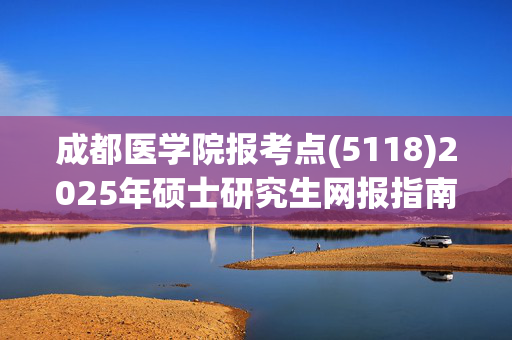 成都医学院报考点(5118)2025年硕士研究生网报指南